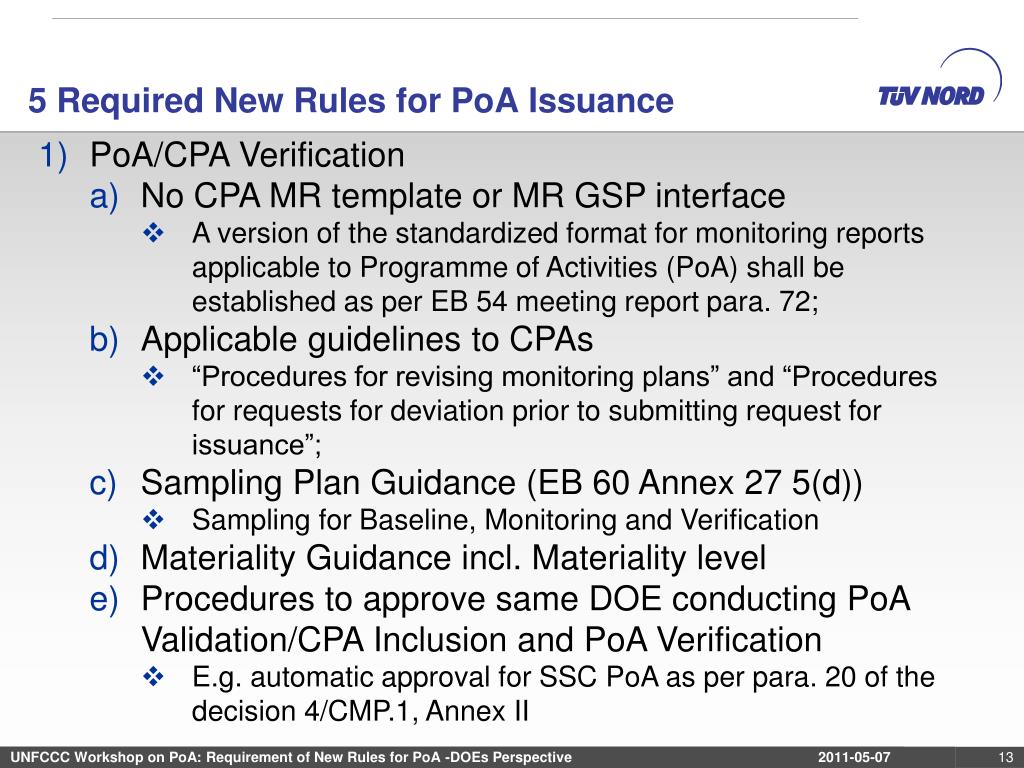 5 Required New Rules for PoA Issuance

TÜV NORD

1) PoA/CPA Verification
a) No CPA MR template or MR GSP interface
❖ A version of the standardized format for monitoring reports applicable to Programme of Activities (PoA) shall be established as per EB 54 meeting report para. 72;
b) Applicable guidelines to CPAs
❖ “Procedures for revising monitoring plans” and “Procedures for requests for deviation prior to submitting request for issuance”;
c) Sampling Plan Guidance (EB 60 Annex 27 5(d))
❖ Sampling for Baseline, Monitoring and Verification
d) Materiality Guidance incl. Materiality level
e) Procedures to approve same DOE conducting PoA Validation/CPA Inclusion and PoA Verification
❖ E.g. automatic approval for SSC PoA as per para. 20 of the decision 4/CMP.1, Annex II

UNFCCC Workshop on PoA: Requirement of New Rules for PoA -DOEs Perspective 2011-05-07 13